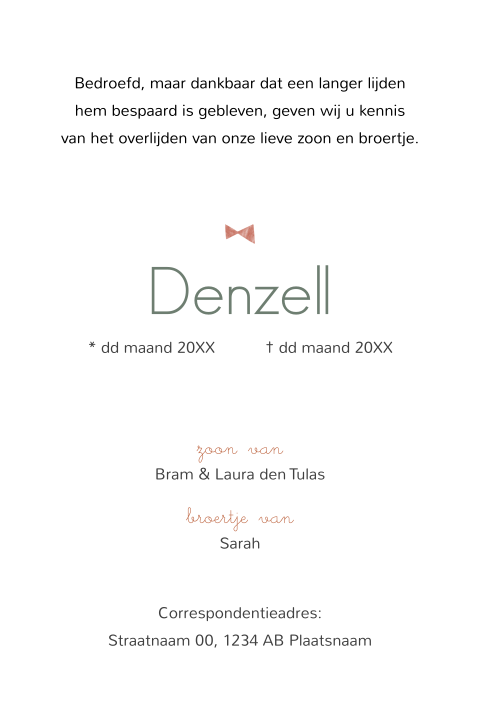 Bedroefd, maar dankbaar dat een langer lijden hem bespaard is gebleven, geven wij u kennis van het overlijden van onze lieve zoon en broertje.

Denzell

* dd maand 20XX † dd maand 20XX

zoon van
Bram & Laura den Tulas

broertje van
Sarah

Correspondentieadres:
Straatnaam 00, 1234 AB Plaatsnaam